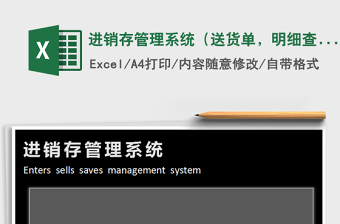 X

进销存管理系统（送货单，明细查...

Excel/A4打印/内容随意修改/自带格式

进销存管理系统

Enters sells saves management system